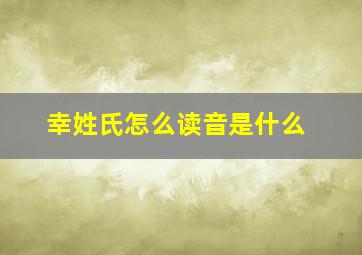 幸姓氏怎么读音是什么